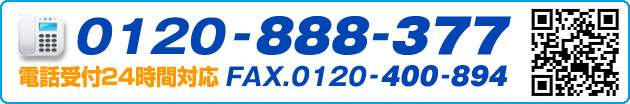 0120-888-377
電話受付24時間対応 FAX.0120-400-894